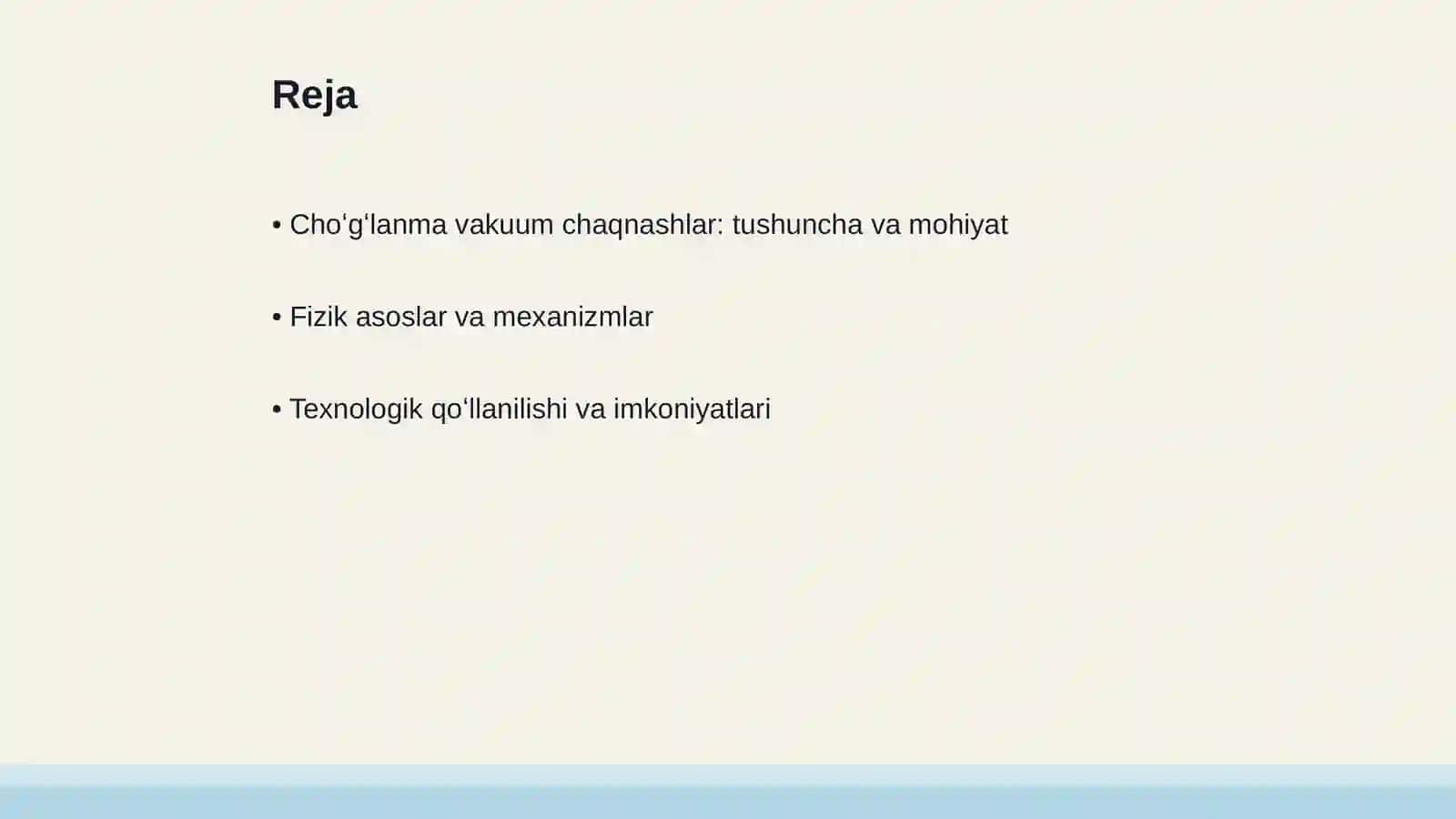 Reja

• Choʻgʻlanma vakuum chaqnashlar: tushuncha va mohiyat

• Fizik asoslar va mexanizmlar

• Texnologik qoʻllanilishi va imkoniyatlari